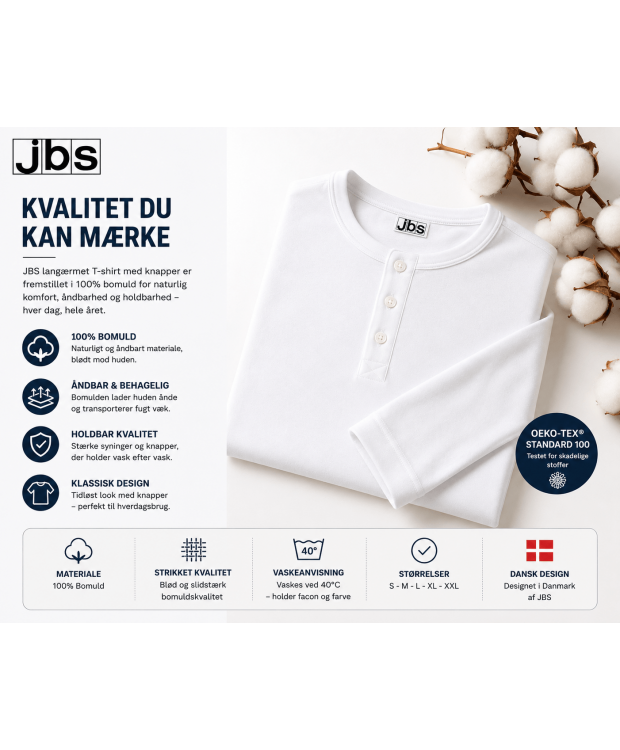 jbs

KVALITET DU KAN MÆRKE

JBS langærmet T-shirt med knapper er fremstillet i 100% bomuld for naturlig komfort, åndbarhed og holdbarhed – hver dag, hele året.

100% BOMULD
Naturligt og åndbart materiale, blødt mod huden.

ÅNDBAR & BEHAGELIG
Bomulden lader huden ånde og transporterer fugt væk.

HOLDBAR KVALITET
Stærke syninger og knapper, der holder vask efter vask.

KLASSISK DESIGN
Tidløst look med knapper – perfekt til hverdagsbrug.

jbs

OEKO-TEX®
STANDARD 100
Testet for skadelige stoffer

MATERIALE
100% Bomuld

STRIKKET KVALITET
Blød og slidstærk bomuldskvalitet

40°
VASKEANVISNING
Vaskes ved 40°C – holder facon og farve

STØRRELSER
S - M - L - XL - XXL

DANSK DESIGN
Designet i Danmark af JBS